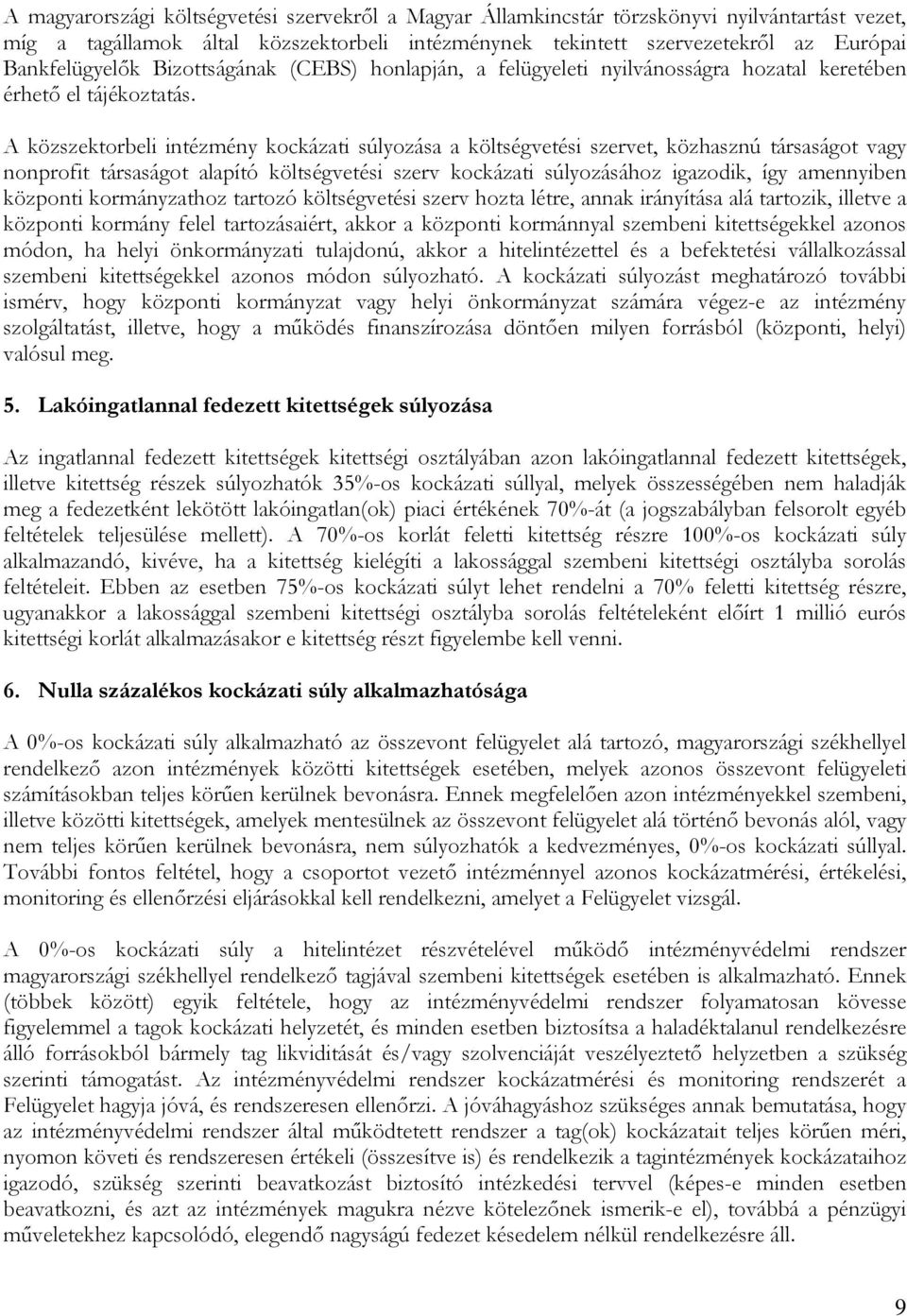 A magyarországi költségvetési szervekről a Magyar Államkincstár törzskönyvi nyilvántartást vezet, míg a tagállamok által közszektorbeli intézménynek tekintett szervezetekről az Európai Bankfelügyelők Bizottságának (CEBS) honlapján, a felügyeleti nyilvánosságra hozatal keretében érhető el tájékoztatás.

A közszektorbeli intézmény kockázati súlyozása a költségvetési szervet, közhasznú társaságot vagy nonprofit társaságot alapító költségvetési szerv kockázati súlyozásához igazodik, így amennyiben központi kormányzathoz tartozó költségvetési szerv hozta létre, annak irányítása alá tartozik, illetve a központi kormány felel tartozásaiért, akkor a központi kormánnyal szembeni kitettségekkel azonos módon, ha helyi önkormányzati tulajdonú, akkor a hitelintézettel és a befektetési vállalkozással szembeni kitettségekkel azonos módon súlyozható. A kockázati súlyozást meghatározó további ismérv, hogy központi kormányzat vagy helyi önkormányzat számára végez-e az intézmény szolgáltatást, illetve, hogy a működés finanszírozása döntően milyen forrásból (központi, helyi) valósul meg.

5. Lakóingatlannal fedezett kitettségek súlyozása

Az ingatlannal fedezett kitettségek kitettségi osztályában azon lakóingatlannal fedezett kitettségek, illetve kitettség részek súlyozhatók 35%-os kockázati súllyal, melyek összességében nem haladják meg a fedezetként lekötött lakóingatlan(ok) piaci értékének 70%-át (a jogszabályban felsorolt egyéb feltételek teljesülése mellett). A 70%-os korlát feletti kitettség részre 100%-os kockázati súly alkalmazandó, kivéve, ha a kitettség kielégíti a lakossággal szembeni kitettségi osztályba sorolás feltételeit. Ebben az esetben 75%-os kockázati súlyt lehet rendelni a 70% feletti kitettség részre, ugyanakkor a lakossággal szembeni kitettségi osztályba sorolás feltételeként előírt 1 millió eurós kitettségi korlát alkalmazásakor e kitettség részt figyelembe kell venni.

6. Nulla százalékos kockázati súly alkalmazhatósága

A 0%-os kockázati súly alkalmazható az összevont felügyelet alá tartozó, magyarországi székhellyel rendelkező azon intézmények közötti kitettségek esetében, melyek azonos összevont felügyeleti számításokban teljes körűen kerülnek bevonásra. Ennek megfelelően azon intézményekkel szembeni, illetve közötti kitettségek, amelyek mentesülnek az összevont felügyelet alá történő bevonás alól, vagy nem teljes körűen kerülnek bevonásra, nem súlyozhatók a kedvezményes, 0%-os kockázati súllyal. További fontos feltétel, hogy a csoportot vezető intézménnyel azonos kockázatmérési, értékelési, monitoring és ellenőrzési eljárásokkal kell rendelkezni, amelyet a Felügyelet vizsgál.

A 0%-os kockázati súly a hitelintézet részvételével működő intézményvédelmi rendszer magyarországi székhellyel rendelkező tagjával szembeni kitettségek esetében is alkalmazható. Ennek (többek között) egyik feltétele, hogy az intézményvédelmi rendszer folyamatosan kövesse figyelemmel a tagok kockázati helyzetét, és minden esetben biztosítsa a haladéktalanul rendelkezésre álló forrásokból bármely tag likviditását és/vagy szolvenciáját veszélyeztető helyzetben a szükség szerinti támogatást. Az intézményvédelmi rendszer kockázatmérési és monitoring rendszerét a Felügyelet hagyja jóvá, és rendszeresen ellenőrzi. A jóváhagyáshoz szükséges annak bemutatása, hogy az intézményvédelmi rendszer által működtetett rendszer a tag(ok) kockázatait teljes körűen méri, nyomon követi és rendszeresen értékeli (összesítve is) és rendelkezik a tagintézmények kockázataihoz igazodó, szükség szerinti beavatkozást biztosító intézkedési tervvel (képes-e minden esetben beavatkozni, és azt az intézmények magukra nézve kötelezőnek ismerik-e el), továbbá a pénzügyi műveletekhez kapcsolódó, elegendő nagyságú fedezet késedelem nélkül rendelkezésre áll.

9